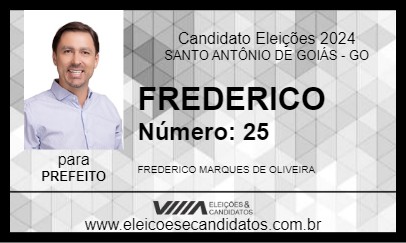 Candidato Eleições 2024
SANTO ANTÔNIO DE GOIÁS - GO

FREDERICO
Número: 25

para
PREFEITO

FREDERICO MARQUES DE OLIVEIRA

ELEIÇÕES & CANDIDATOS

www.eleicoesecandidatos.com.br